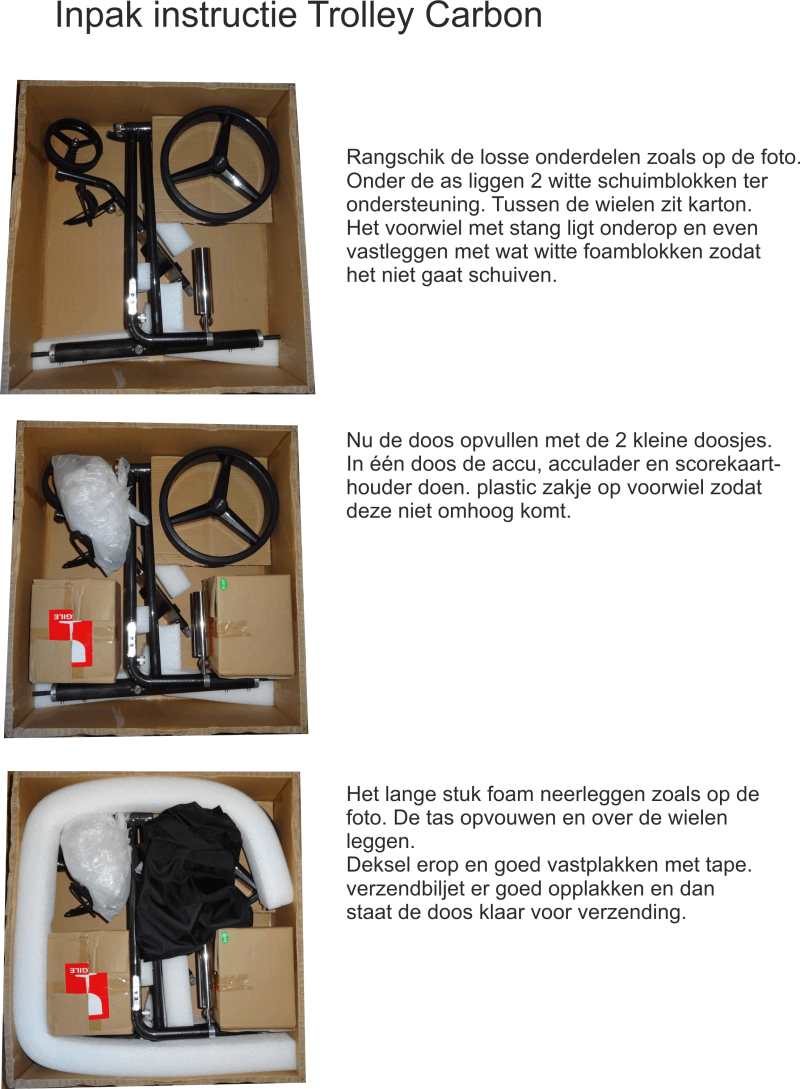 Inpak instructie Trolley Carbon

Rangschik de losse onderdelen zoals op de foto. Onder de as liggen 2 witte schuimblokken ter ondersteuning. Tussen de wielen zit karton. Het voorwiel met stang ligt onderop en even vastleggen met wat witte foamblokken zodat het niet gaat schuiven.

Nu de doos opvullen met de 2 kleine doosjes. In één doos de accu, acculader en scorekaart-houder doen. plastic zakje op voorwiel zodat deze niet omhoog komt.

GILE

Het lange stuk foam neerleggen zoals op de foto. De tas opvouwen en over de wielen leggen.
Deksel erop en goed vastplakken met tape. verzendbiljet er goed opplakken en dan staat de doos klaar voor verzending.

GILE